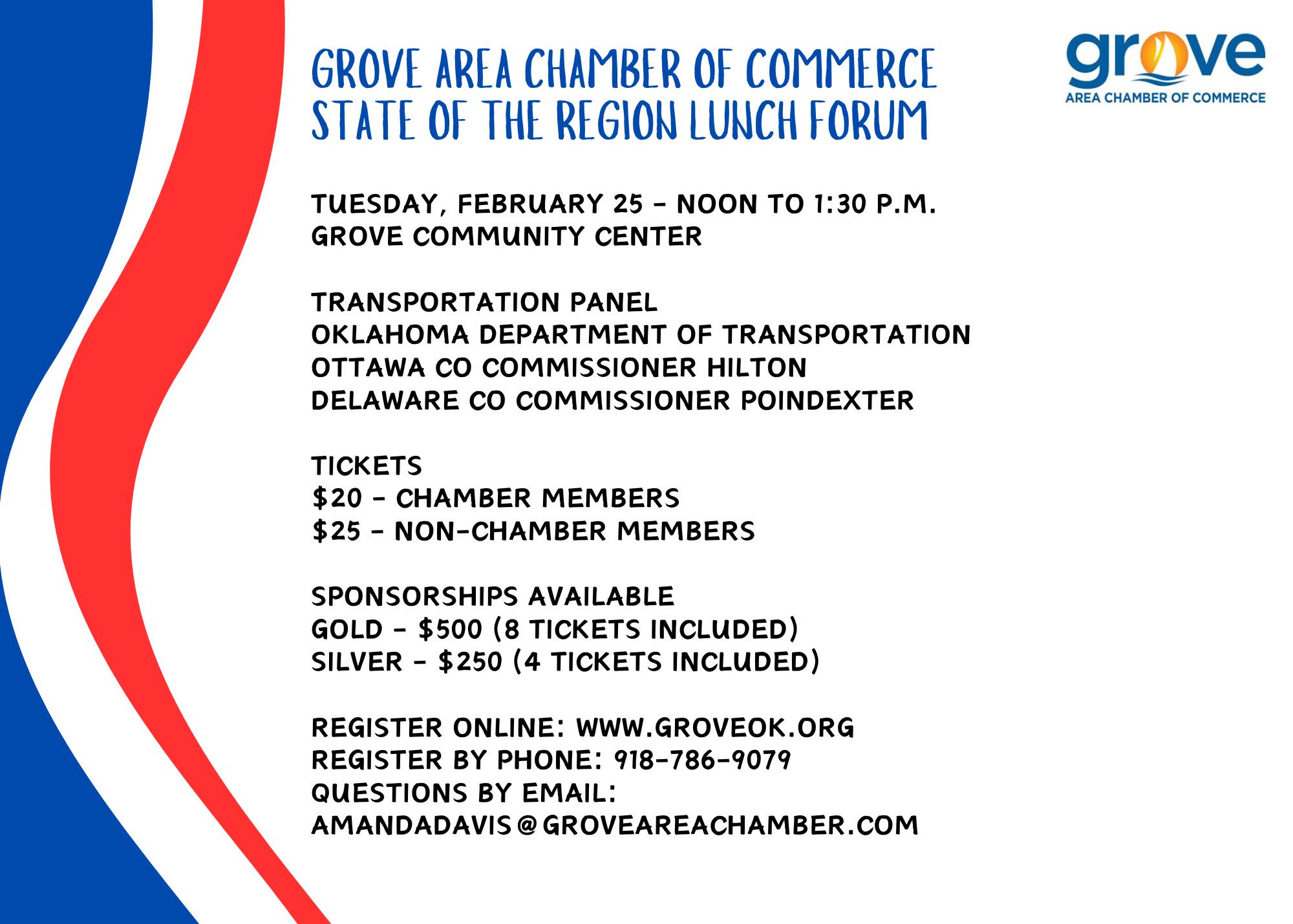 GROVE AREA CHAMBER OF COMMERCE
STATE OF THE REGION LUNCH FORUM

grove
AREA CHAMBER OF COMMERCE

TUESDAY, FEBRUARY 25 - NOON TO 1:30 P.M.
GROVE COMMUNITY CENTER

TRANSPORTATION PANEL
OKLAHOMA DEPARTMENT OF TRANSPORTATION
OTTAWA CO COMMISSIONER HILTON
DELAWARE CO COMMISSIONER POINDEXTER

TICKETS
\$20 - CHAMBER MEMBERS
\$25 - NON-CHAMBER MEMBERS

SPONSORSHIPS AVAILABLE
GOLD - \$500 (8 TICKETS INCLUDED)
SILVER - \$250 (4 TICKETS INCLUDED)

REGISTER ONLINE: WWW.GROVEOK.ORG
REGISTER BY PHONE: 918-786-9079
QUESTIONS BY EMAIL:
AMANDADAVIS@GROVEAREACHAMBER.COM